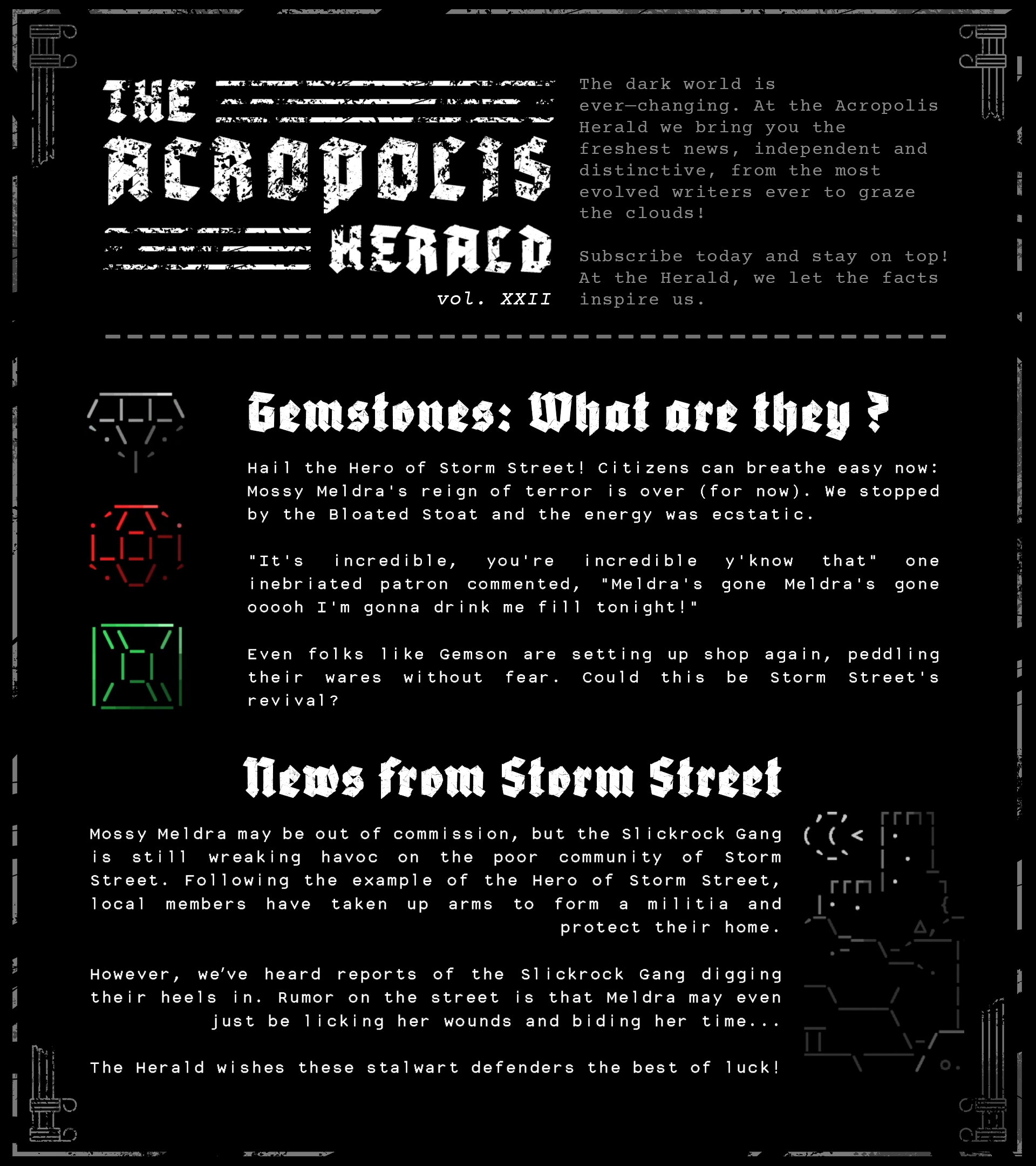 THE ACROPOLIS HERALD
vol. XXII

The dark world is ever—changing. At the Acropolis Herald we bring you the freshest news, independent and distinctive, from the most evolved writers ever to graze the clouds!

Subscribe today and stay on top! At the Herald, we let the facts inspire us.

Gemstones: What are they ?

Hail the Hero of Storm Street! Citizens can breathe easy now: Mossy Meldra's reign of terror is over (for now). We stopped by the Bloated Stoat and the energy was ecstatic.

"It's incredible, you're incredible y'know that" one inebriated patron commented, "Meldra's gone Meldra's gone ooooh I'm gonna drink me fill tonight!"

Even folks like Gemson are setting up shop again, peddling their wares without fear. Could this be Storm Street's revival?

News from Storm Street

Mossy Meldra may be out of commission, but the Slickrock Gang is still wreaking havoc on the poor community of Storm Street. Following the example of the Hero of Storm Street, local members have taken up arms to form a militia and protect their home.

However, we've heard reports of the Slickrock Gang digging their heels in. Rumor on the street is that Meldra may even just be licking her wounds and biding her time...

The Herald wishes these stalwart defenders the best of luck!